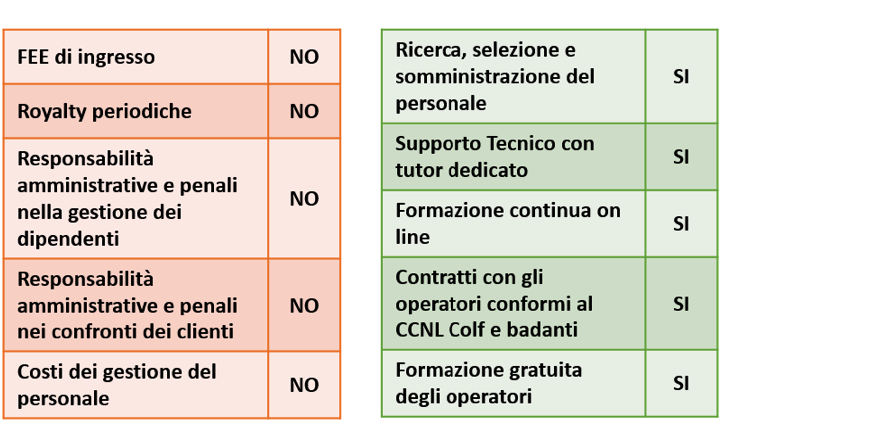 | FEE di ingresso | NO |
|---|---|
| Royalty periodiche | NO |
| Responsabilità amministrative e penali nella gestione dei dipendenti | NO |
| Responsabilità amministrative e penali nei confronti dei clienti | NO |
| Costi dei gestione del personale | NO |

| Ricerca, selezione e somministrazione del personale | SI |
|---|---|
| Supporto Tecnico con tutor dedicato | SI |
| Formazione continua on line | SI |
| Contratti con gli operatori conformi al CCNL Colf e badanti | SI |
| Formazione gratuita degli operatori | SI |